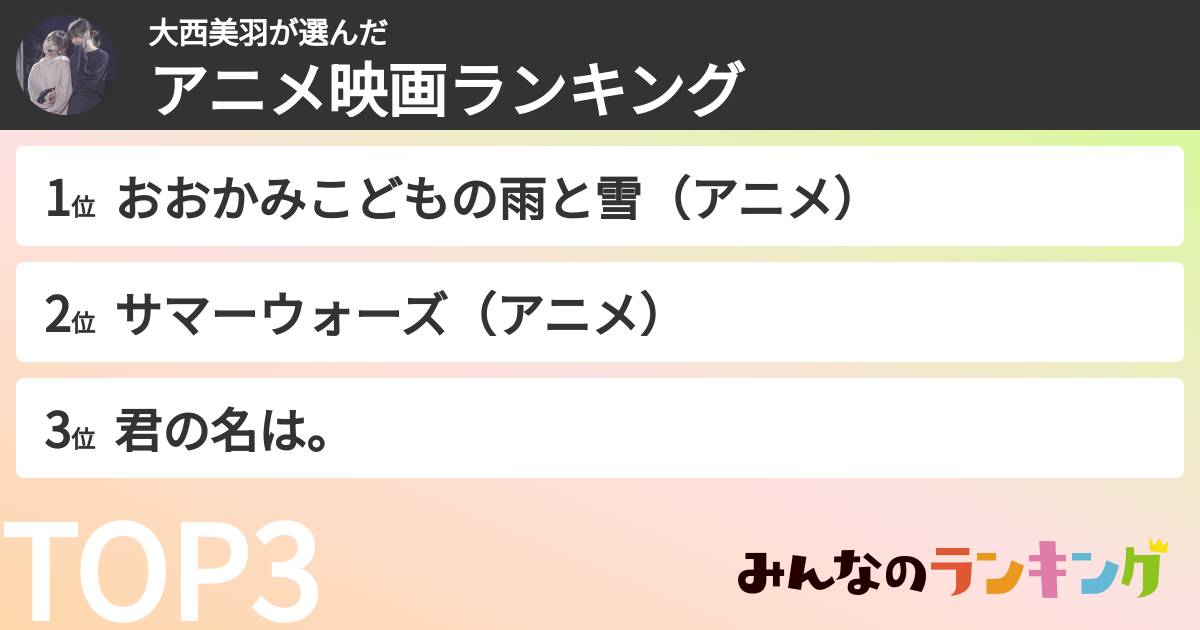 大西美羽が選んだ
アニメ映画ランキング

1位 おおかみこどもの雨と雪（アニメ）

2位 サマーウォーズ（アニメ）

3位 君の名は。

TOP3

みんなのランキング